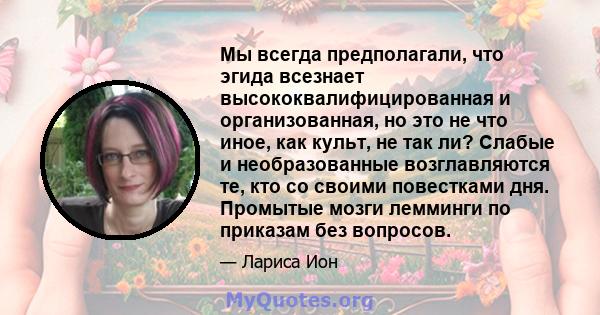 Мы всегда предполагали, что эгида всезнает высококвалифицированная и организованная, но это не что иное, как культ, не так ли? Слабые и необразованные возглавляются те, кто со своими повестками дня. Промытые мозги лемминги по приказам без вопросов.

— Лариса Ион

MyQuotes.org